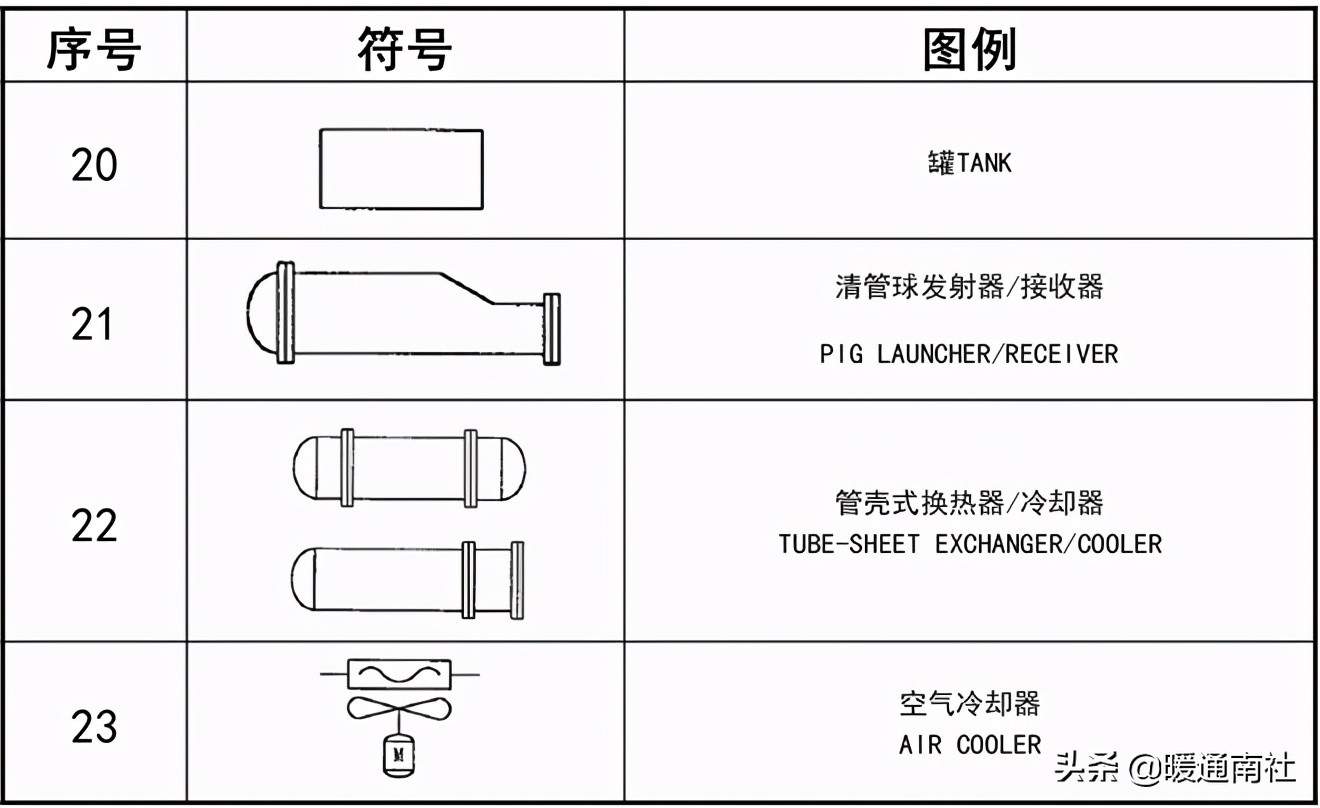 | 序号 | 符号 | 图例 |
|---|---|---|
| 20 | | 罐TANK |
| 21 | | 清管球发射器/接收器 PIG LAUNCHER/RECEIVER |
| 22 | | 管壳式换热器/冷却器 TUBE-SHEET EXCHANGER/COOLER |
| 23 | M | 空气冷却器 AIR COOLER |

头条 @暖通南社